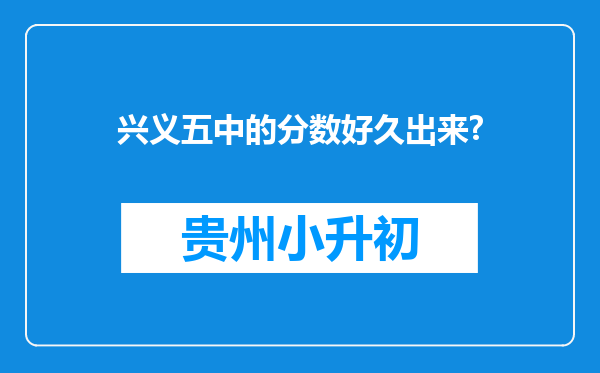 兴义五中的分数好久出来?

贵州小升初